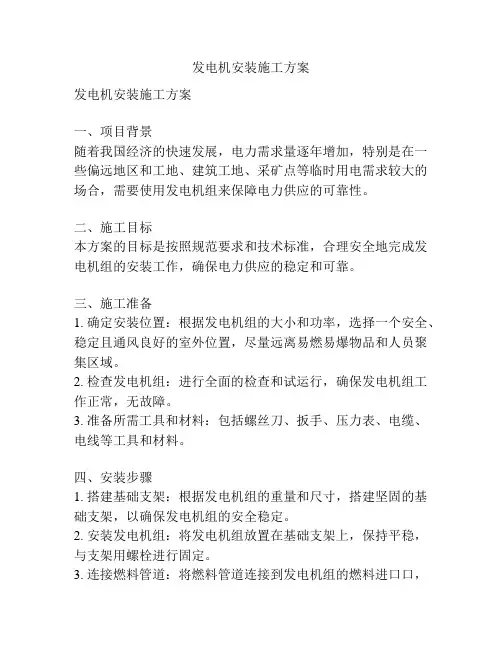 发电机安装施工方案

发电机安装施工方案

一、项目背景
随着我国经济的快速发展，电力需求量逐年增加，特别是在一些偏远地区和工地、建筑工地、采矿点等临时用电需求较大的场合，需要使用发电机组来保障电力供应的可靠性。

二、施工目标
本方案的目标是按照规范要求和技术标准，合理安全地完成发电机组的安装工作，确保电力供应的稳定和可靠。

三、施工准备
1. 确定安装位置：根据发电机组的大小和功率，选择一个安全、稳定且通风良好的室外位置，尽量远离易燃易爆物品和人员聚集区域。
2. 检查发电机组：进行全面的检查和试运行，确保发电机组工作正常，无故障。
3. 准备所需工具和材料：包括螺丝刀、扳手、压力表、电缆、电线等工具和材料。

四、安装步骤
1. 搭建基础支架：根据发电机组的重量和尺寸，搭建坚固的基础支架，以确保发电机组的安全稳定。
2. 安装发电机组：将发电机组放置在基础支架上，保持平稳，与支架用螺栓进行固定。
3. 连接燃料管道：将燃料管道连接到发电机组的燃料进口口，